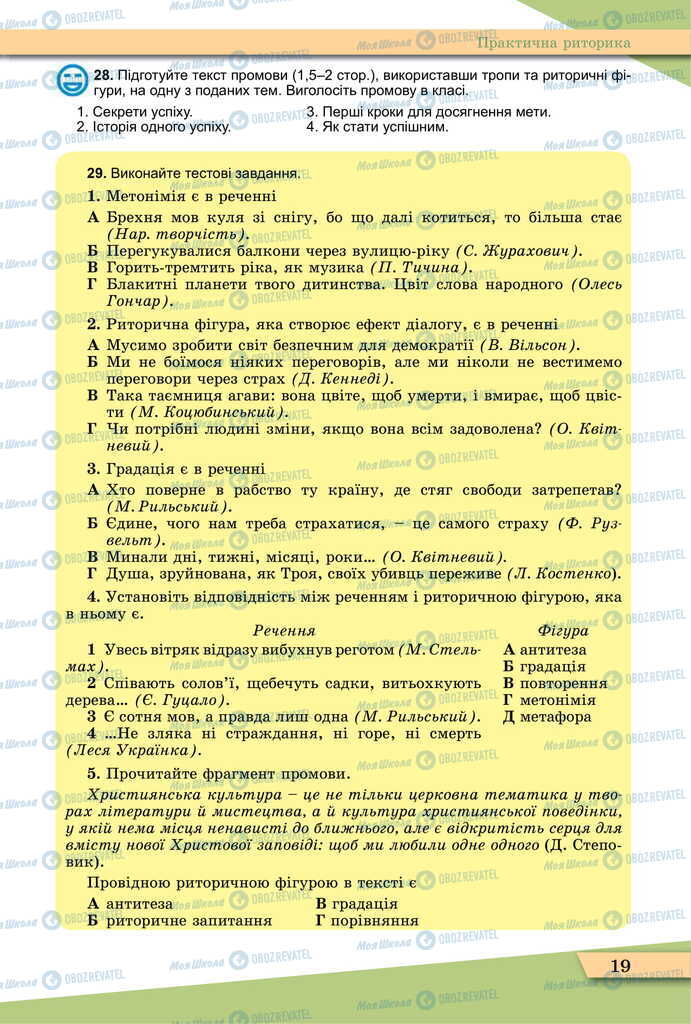 Практична риторика

28. Підготуйте текст промови (1,5–2 стор.), використавши тропи та риторичні фігури, на одну з поданих тем. Виголосіть промову в класі.

1. Секрети успіху.
2. Історія одного успіху.
3. Перші кроки для досягнення мети.
4. Як стати успішним.

29. Виконайте тестові завдання.

1. Метонімія є в реченні

А Брехня мов куля зі снігу, бо що далі котиться, то більша стає (Нар. творчість).
Б Перегукувалися балкони через вулицю-ріку (С. Журахович).
В Горить-тремтить ріка, як музика (П. Тичина).
Г Блакитні планети твого дитинства. Цвіт слова народного (Олесь Гончар).

2. Риторична фігура, яка створює ефект діалогу, є в реченні

А Мусимо зробити світ безпечним для демократії (В. Вільсон).
Б Ми не боїмося ніяких переговорів, але ми ніколи не вестимемо переговори через страх (Д. Кеннеді).
В Така таємниця агави: вона цвіте, щоб умерти, і вмирає, щоб цвісти (М. Коцюбинський).
Г Чи потрібні людині зміни, якщо вона всім задоволена? (О. Квітневий).

3. Градація є в реченні

А Хто поверне в рабство ту країну, де стяг свободи затрепетав? (М. Рильський).
Б Єдине, чого нам треба страхатися, – це самого страху (Ф. Рузвельт).
В Минали дні, тижні, місяці, роки... (О. Квітневий).
Г Душа, зруйнована, як Троя, своїх убивць переживе (Л. Костенко).

4. Установіть відповідність між реченням і риторичною фігурою, яка в ньому є.

Речення
1 Увесь вітряк відразу вибухнув реготом (М. Стельмах).
2 Співають солов'ї, щебечуть садки, витьохкують дерева... (Є. Гуцало).
3 Є сотня мов, а правда лиш одна (М. Рильський).
4 ...Не зляка ні страждання, ні горе, ні смерть (Леся Українка).

Фігура
А антитеза
Б градація
В повторення
Г метонімія
Д метафора

5. Прочитайте фрагмент промови.

Християнська культура – це не тільки церковна тематика у творах літератури й мистецтва, а й культура християнської поведінки, у якій нема місця ненависті до ближнього, але є відкритість серця для вмісту нової Христової заповіді: щоб ми любили одне одного (Д. Степовик).

Провідною риторичною фігурою в тексті є

А антитеза
Б риторичне запитання
В градація
Г порівняння

19